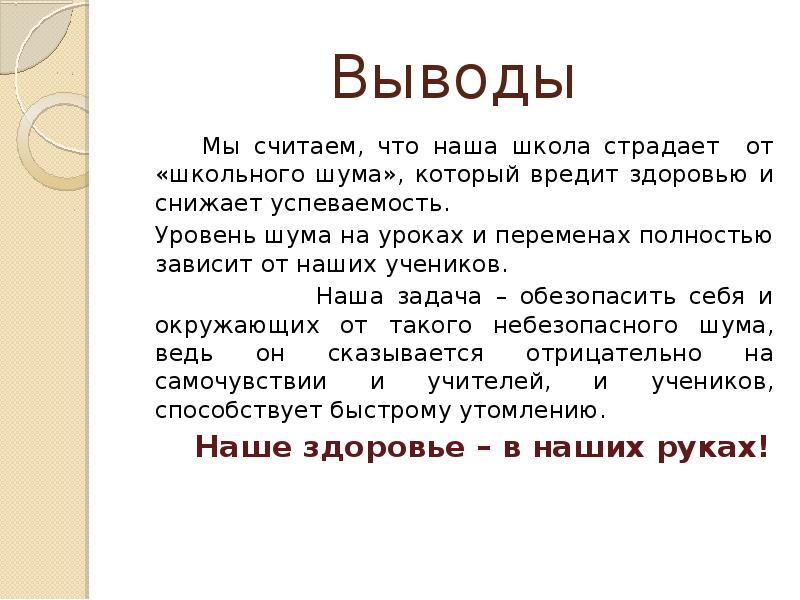 Выводы

Мы считаем, что наша школа страдает от «школьного шума», который вредит здоровью и снижает успеваемость.

Уровень шума на уроках и переменах полностью зависит от наших учеников.

Наша задача – обезопасить себя и окружающих от такого небезопасного шума, ведь он сказывается отрицательно на самочувствии и учителей, и учеников, способствует быстрому утомлению.

Наше здоровье – в наших руках!